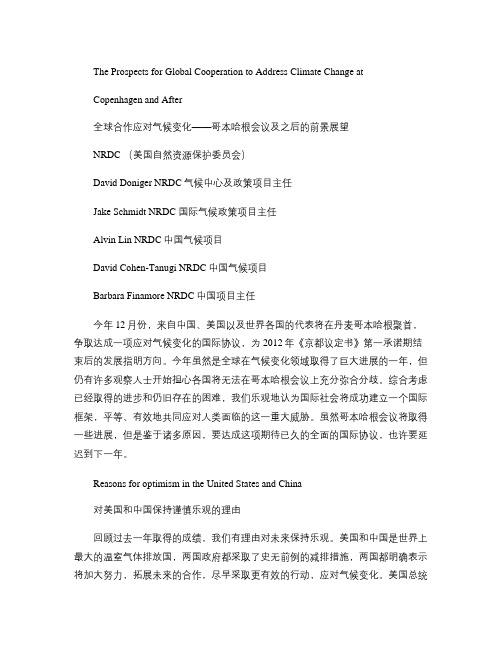 The Prospects for Global Cooperation to Address Climate Change at

Copenhagen and After

全球合作应对气候变化——哥本哈根会议及之后的前景展望

NRDC （美国自然资源保护委员会）

David Doniger NRDC 气候中心及政策项目主任

Jake Schmidt NRDC 国际气候政策项目主任

Alvin Lin NRDC 中国气候项目

David Cohen-Tanugi NRDC 中国气候项目

Barbara Finamore NRDC 中国项目主任

今年 12 月份，来自中国、美国以及世界各国的代表将在丹麦哥本哈根聚首，争取达成一项应对气候变化的国际协议，为 2012 年《京都议定书》第一承诺期结束后的发展指明方向。今年虽然是全球在气候变化领域取得了巨大进展的一年，但仍有许多观察人士开始担心各国将无法在哥本哈根会议上充分弥合分歧。综合考虑已经取得的进步和仍旧存在的困难，我们乐观地认为国际社会将成功建立一个国际框架，平等、有效地共同应对人类面临的这一重大威胁。虽然哥本哈根会议将取得一些进展，但是鉴于诸多原因，要达成这项期待已久的全面的国际协议，也许要延迟到下一年。

Reasons for optimism in the United States and China

对美国和中国保持谨慎乐观的理由

回顾过去一年取得的成绩，我们有理由对未来保持乐观。美国和中国是世界上最大的温室气体排放国，两国政府都采取了史无前例的减排措施，两国都明确表示将加大努力，拓展未来的合作，尽早采取更有效的行动，应对气候变化。美国总统